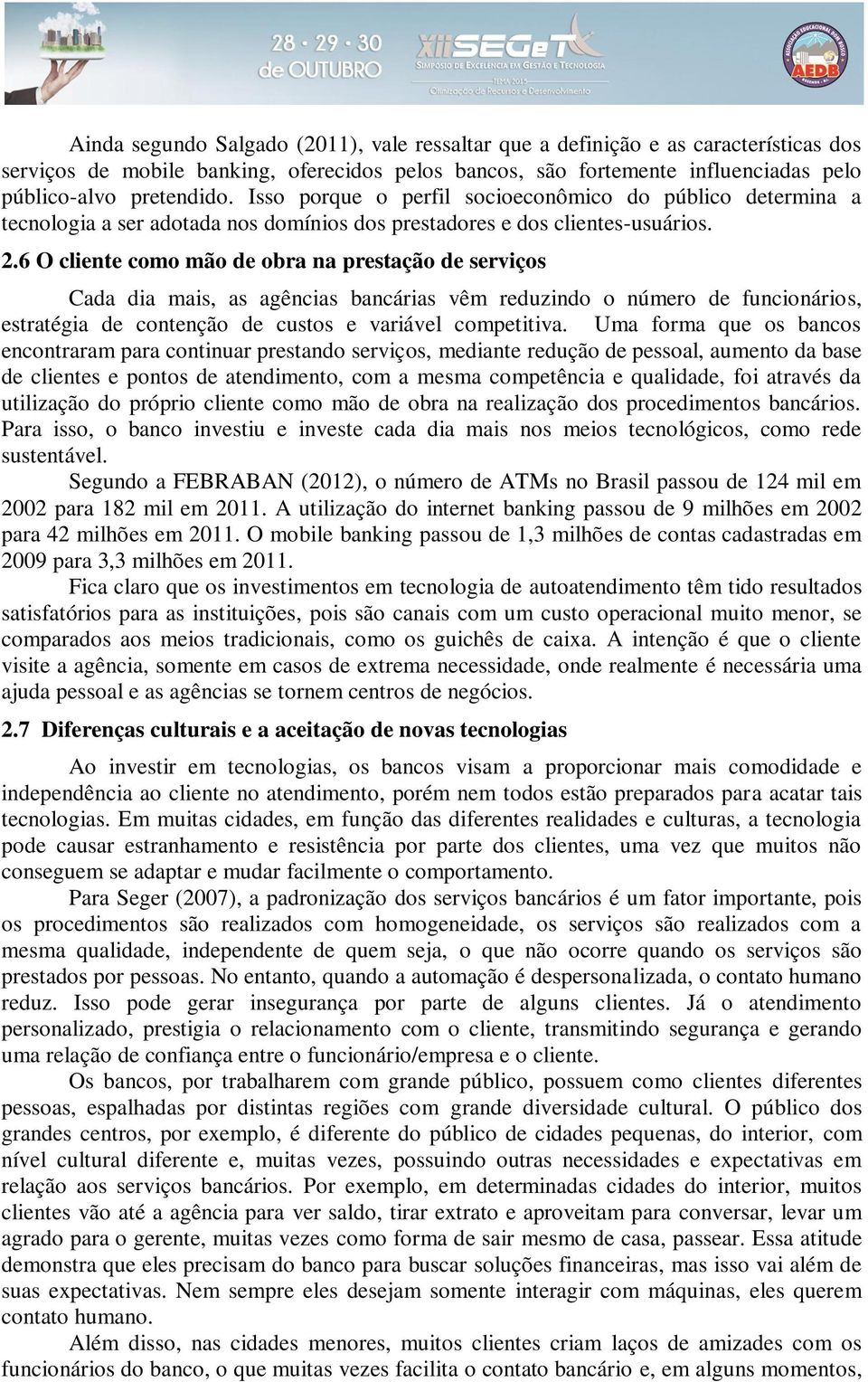 28 · 29 · 30 de OUTUBRO

XII SEGeT
SIMPÓSIO DE EXCELÊNCIA EM GESTÃO E TECNOLOGIA
TEMA 2015
Otimização de Recursos e Desenvolvimento

ASSOCIAÇÃO EDUCACIONAL DOM BOSCO
AEDB
RESENDE - RJ

Ainda segundo Salgado (2011), vale ressaltar que a definição e as características dos serviços de mobile banking, oferecidos pelos bancos, são fortemente influenciadas pelo público-alvo pretendido. Isso porque o perfil socioeconômico do público determina a tecnologia a ser adotada nos domínios dos prestadores e dos clientes-usuários.

2.6 O cliente como mão de obra na prestação de serviços

Cada dia mais, as agências bancárias vêm reduzindo o número de funcionários, estratégia de contenção de custos e variável competitiva. Uma forma que os bancos encontraram para continuar prestando serviços, mediante redução de pessoal, aumento da base de clientes e pontos de atendimento, com a mesma competência e qualidade, foi através da utilização do próprio cliente como mão de obra na realização dos procedimentos bancários. Para isso, o banco investiu e investe cada dia mais nos meios tecnológicos, como rede sustentável.

Segundo a FEBRABAN (2012), o número de ATMs no Brasil passou de 124 mil em 2002 para 182 mil em 2011. A utilização do internet banking passou de 9 milhões em 2002 para 42 milhões em 2011. O mobile banking passou de 1,3 milhões de contas cadastradas em 2009 para 3,3 milhões em 2011.

Fica claro que os investimentos em tecnologia de autoatendimento têm tido resultados satisfatórios para as instituições, pois são canais com um custo operacional muito menor, se comparados aos meios tradicionais, como os guichês de caixa. A intenção é que o cliente visite a agência, somente em casos de extrema necessidade, onde realmente é necessária uma ajuda pessoal e as agências se tornem centros de negócios.

2.7 Diferenças culturais e a aceitação de novas tecnologias

Ao investir em tecnologias, os bancos visam a proporcionar mais comodidade e independência ao cliente no atendimento, porém nem todos estão preparados para acatar tais tecnologias. Em muitas cidades, em função das diferentes realidades e culturas, a tecnologia pode causar estranhamento e resistência por parte dos clientes, uma vez que muitos não conseguem se adaptar e mudar facilmente o comportamento.

Para Seger (2007), a padronização dos serviços bancários é um fator importante, pois os procedimentos são realizados com homogeneidade, os serviços são realizados com a mesma qualidade, independente de quem seja, o que não ocorre quando os serviços são prestados por pessoas. No entanto, quando a automação é despersonalizada, o contato humano reduz. Isso pode gerar insegurança por parte de alguns clientes. Já o atendimento personalizado, prestigia o relacionamento com o cliente, transmitindo segurança e gerando uma relação de confiança entre o funcionário/empresa e o cliente.

Os bancos, por trabalharem com grande público, possuem como clientes diferentes pessoas, espalhadas por distintas regiões com grande diversidade cultural. O público dos grandes centros, por exemplo, é diferente do público de cidades pequenas, do interior, com nível cultural diferente e, muitas vezes, possuindo outras necessidades e expectativas em relação aos serviços bancários. Por exemplo, em determinadas cidades do interior, muitos clientes vão até a agência para ver saldo, tirar extrato e aproveitam para conversar, levar um agrado para o gerente, muitas vezes como forma de sair mesmo de casa, passear. Essa atitude demonstra que eles precisam do banco para buscar soluções financeiras, mas isso vai além de suas expectativas. Nem sempre eles desejam somente interagir com máquinas, eles querem contato humano.

Além disso, nas cidades menores, muitos clientes criam laços de amizades com os funcionários do banco, o que muitas vezes facilita o contato bancário e, em alguns momentos,